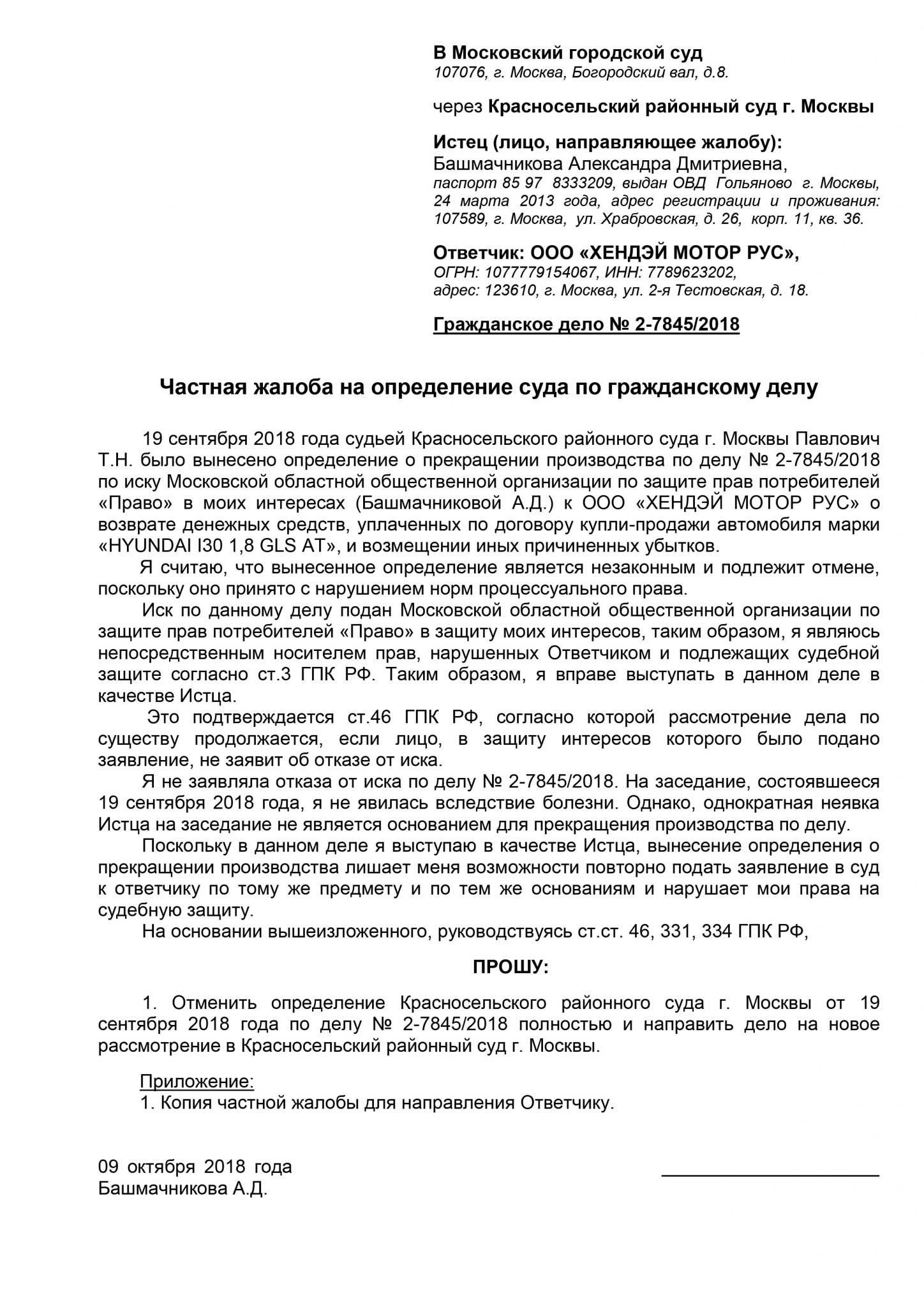 В Московский городской суд
107076, г. Москва, Богородский вал, д.8.

через Красносельский районный суд г. Москвы

Истец (лицо, направляющее жалобу):
Башмачникова Александра Дмитриевна,
паспорт 85 97 8333209, выдан ОВД Гольяново г. Москвы, 24 марта 2013 года, адрес регистрации и проживания: 107589, г. Москва, ул. Храбровская, д. 26, корп. 11, кв. 36.

Ответчик: ООО «ХЕНДЭЙ МОТОР РУС»,
ОГРН: 1077779154067, ИНН: 7789623202,
адрес: 123610, г. Москва, ул. 2-я Тестовская, д. 18.

Гражданское дело № 2-7845/2018

Частная жалоба на определение суда по гражданскому делу

19 сентября 2018 года судьей Красносельского районного суда г. Москвы Павлович Т.Н. было вынесено определение о прекращении производства по делу № 2-7845/2018 по иску Московской областной общественной организации по защите прав потребителей «Право» в моих интересах (Башмачниковой А.Д.) к ООО «ХЕНДЭЙ МОТОР РУС» о возврате денежных средств, уплаченных по договору купли-продажи автомобиля марки «HYUNDAI I30 1,8 GLS AT», и возмещении иных причиненных убытков.

Я считаю, что вынесенное определение является незаконным и подлежит отмене, поскольку оно принято с нарушением норм процессуального права.

Иск по данному делу подан Московской областной общественной организации по защите прав потребителей «Право» в защиту моих интересов, таким образом, я являюсь непосредственным носителем прав, нарушенных Ответчиком и подлежащих судебной защите согласно ст.3 ГПК РФ. Таким образом, я вправе выступать в данном деле в качестве Истца.

Это подтверждается ст.46 ГПК РФ, согласно которой рассмотрение дела по существу продолжается, если лицо, в защиту интересов которого было подано заявление, не заявит об отказе от иска.

Я не заявляла отказа от иска по делу № 2-7845/2018. На заседание, состоявшееся 19 сентября 2018 года, я не явилась вследствие болезни. Однако, однократная неявка Истца на заседание не является основанием для прекращения производства по делу.

Поскольку в данном деле я выступаю в качестве Истца, вынесение определения о прекращении производства лишает меня возможности повторно подать заявление в суд к ответчику по тому же предмету и по тем же основаниям и нарушает мои права на судебную защиту.

На основании вышеизложенного, руководствуясь ст.ст. 46, 331, 334 ГПК РФ,

ПРОШУ:

1. Отменить определение Красносельского районного суда г. Москвы от 19 сентября 2018 года по делу № 2-7845/2018 полностью и направить дело на новое рассмотрение в Красносельский районный суд г. Москвы.

Приложение:
1. Копия частной жалобы для направления Ответчику.

09 октября 2018 года
Башмачникова А.Д.